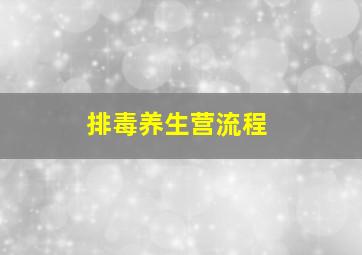 排毒养生营流程